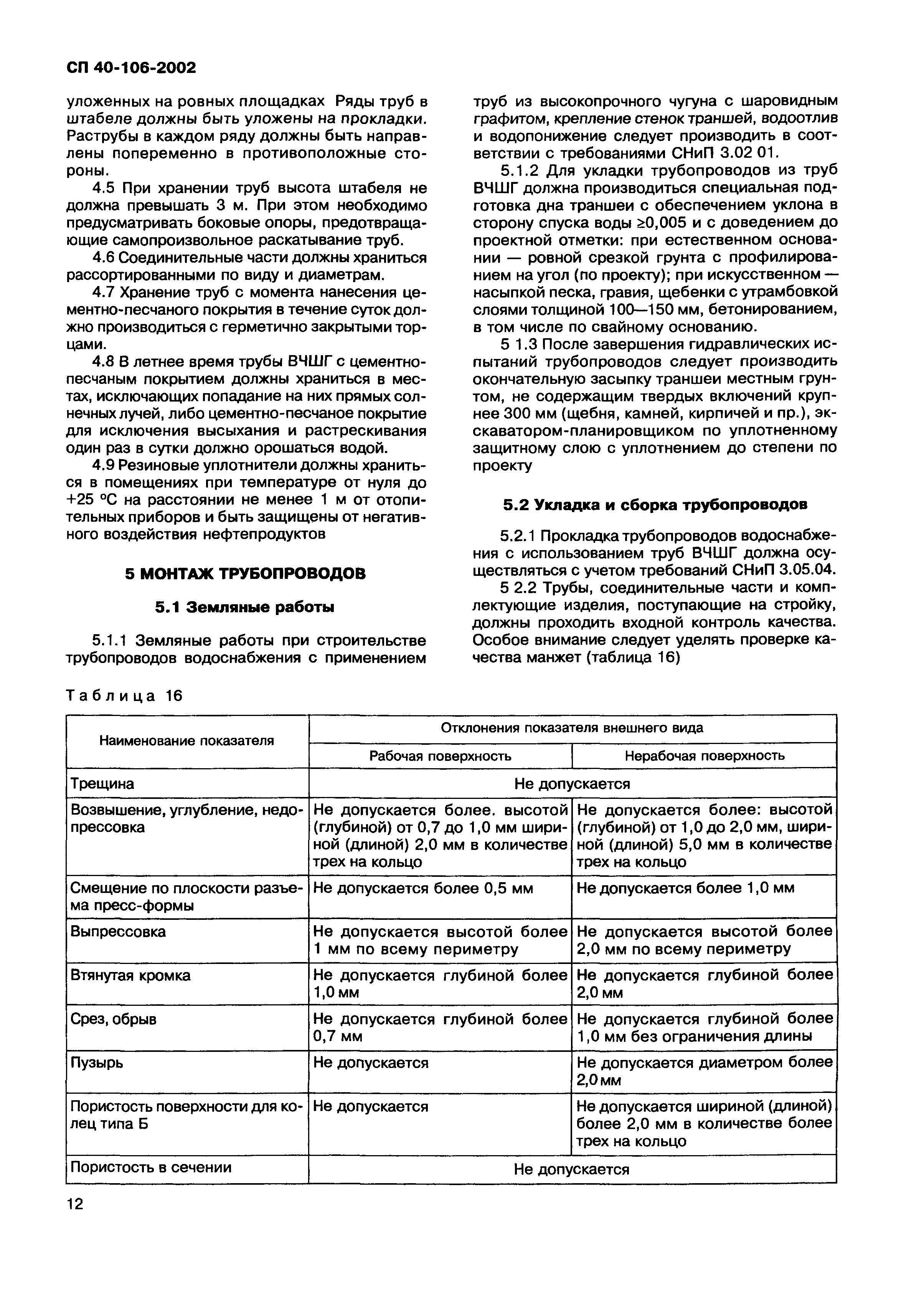 СП 40-106-2002

уложенных на ровных площадках Ряды труб в штабеле должны быть уложены на прокладки. Раструбы в каждом ряду должны быть направлены попеременно в противоположные стороны.

4.5 При хранении труб высота штабеля не должна превышать 3 м. При этом необходимо предусматривать боковые опоры, предотвращающие самопроизвольное раскатывание труб.

4.6 Соединительные части должны храниться рассортированными по виду и диаметрам.

4.7 Хранение труб с момента нанесения цементно-песчаного покрытия в течение суток должно производиться с герметично закрытыми торцами.

4.8 В летнее время трубы ВЧШГ с цементно-песчаным покрытием должны храниться в местах, исключающих попадание на них прямых солнечных лучей, либо цементно-песчаное покрытие для исключения высыхания и растрескивания один раз в сутки должно орошаться водой.

4.9 Резиновые уплотнители должны храниться в помещениях при температуре от нуля до +25 °С на расстоянии не менее 1 м от отопительных приборов и быть защищены от негативного воздействия нефтепродуктов

5 МОНТАЖ ТРУБОПРОВОДОВ

5.1 Земляные работы

5.1.1 Земляные работы при строительстве трубопроводов водоснабжения с применением труб из высокопрочного чугуна с шаровидным графитом, крепление стенок траншей, водоотлив и водопонижение следует производить в соответствии с требованиями СНиП 3.02 01.

5.1.2 Для укладки трубопроводов из труб ВЧШГ должна производиться специальная подготовка дна траншеи с обеспечением уклона в сторону спуска воды ≥0,005 и с доведением до проектной отметки: при естественном основании — ровной срезкой грунта с профилированием на угол (по проекту); при искусственном — насыпкой песка, гравия, щебенки с утрамбовкой слоями толщиной 100—150 мм, бетонированием, в том числе по свайному основанию.

5 1.3 После завершения гидравлических испытаний трубопроводов следует производить окончательную засыпку траншеи местным грунтом, не содержащим твердых включений крупнее 300 мм (щебня, камней, кирпичей и пр.), экскаватором-планировщиком по уплотненному защитному слою с уплотнением до степени по проекту

5.2 Укладка и сборка трубопроводов

5.2.1 Прокладка трубопроводов водоснабжения с использованием труб ВЧШГ должна осуществляться с учетом требований СНиП 3.05.04.

5 2.2 Трубы, соединительные части и комплектующие изделия, поступающие на стройку, должны проходить входной контроль качества. Особое внимание следует уделять проверке качества манжет (таблица 16)

Таблица 16

| Наименование показателя | Отклонения показателя внешнего вида | |
|---|---|---|
| | Рабочая поверхность | Нерабочая поверхность |
| Трещина | Не допускается | |
| Возвышение, углубление, недопрессовка | Не допускается более. высотой (глубиной) от 0,7 до 1,0 мм шириной (длиной) 2,0 мм в количестве трех на кольцо | Не допускается более: высотой (глубиной) от 1,0 до 2,0 мм, шириной (длиной) 5,0 мм в количестве трех на кольцо |
| Смещение по плоскости разъема пресс-формы | Не допускается более 0,5 мм | Не допускается более 1,0 мм |
| Выпрессовка | Не допускается высотой более 1 мм по всему периметру | Не допускается высотой более 2,0 мм по всему периметру |
| Втянутая кромка | Не допускается глубиной более 1,0 мм | Не допускается глубиной более 2,0 мм |
| Срез, обрыв | Не допускается глубиной более 0,7 мм | Не допускается глубиной более 1,0 мм без ограничения длины |
| Пузырь | Не допускается | Не допускается диаметром более 2,0 мм |
| Пористость поверхности для колец типа Б | Не допускается | Не допускается шириной (длиной) более 2,0 мм в количестве более трех на кольцо |
| Пористость в сечении | Не допускается | |

12